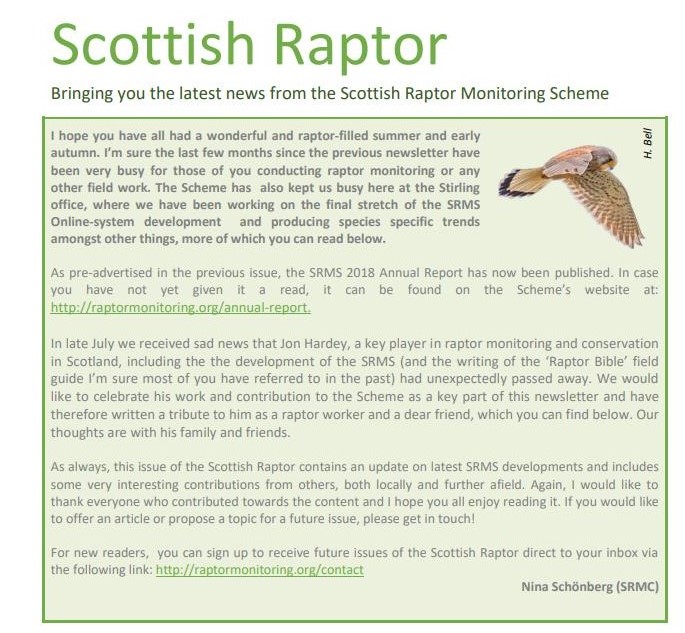 Scottish Raptor

Bringing you the latest news from the Scottish Raptor Monitoring Scheme

I hope you have all had a wonderful and raptor-filled summer and early autumn. I'm sure the last few months since the previous newsletter have been very busy for those of you conducting raptor monitoring or any other field work. The Scheme has also kept us busy here at the Stirling office, where we have been working on the final stretch of the SRMS Online-system development and producing species specific trends amongst other things, more of which you can read below.

H. Bell

As pre-advertised in the previous issue, the SRMS 2018 Annual Report has now been published. In case you have not yet given it a read, it can be found on the Scheme's website at: http://raptormonitoring.org/annual-report.

In late July we received sad news that Jon Hardey, a key player in raptor monitoring and conservation in Scotland, including the the development of the SRMS (and the writing of the 'Raptor Bible' field guide I'm sure most of you have referred to in the past) had unexpectedly passed away. We would like to celebrate his work and contribution to the Scheme as a key part of this newsletter and have therefore written a tribute to him as a raptor worker and a dear friend, which you can find below. Our thoughts are with his family and friends.

As always, this issue of the Scottish Raptor contains an update on latest SRMS developments and includes some very interesting contributions from others, both locally and further afield. Again, I would like to thank everyone who contributed towards the content and I hope you all enjoy reading it. If you would like to offer an article or propose a topic for a future issue, please get in touch!

For new readers, you can sign up to receive future issues of the Scottish Raptor direct to your inbox via the following link: http://raptormonitoring.org/contact

Nina Schönberg (SRMC)